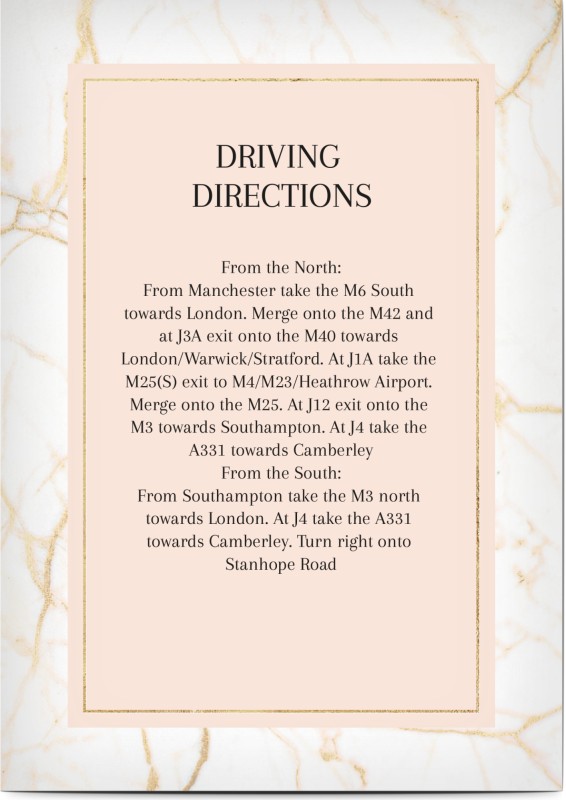 DRIVING DIRECTIONS

From the North:
From Manchester take the M6 South towards London. Merge onto the M42 and at J3A exit onto the M40 towards London/Warwick/Stratford. At J1A take the M25(S) exit to M4/M23/Heathrow Airport. Merge onto the M25. At J12 exit onto the M3 towards Southampton. At J4 take the A331 towards Camberley
From the South:
From Southampton take the M3 north towards London. At J4 take the A331 towards Camberley. Turn right onto Stanhope Road